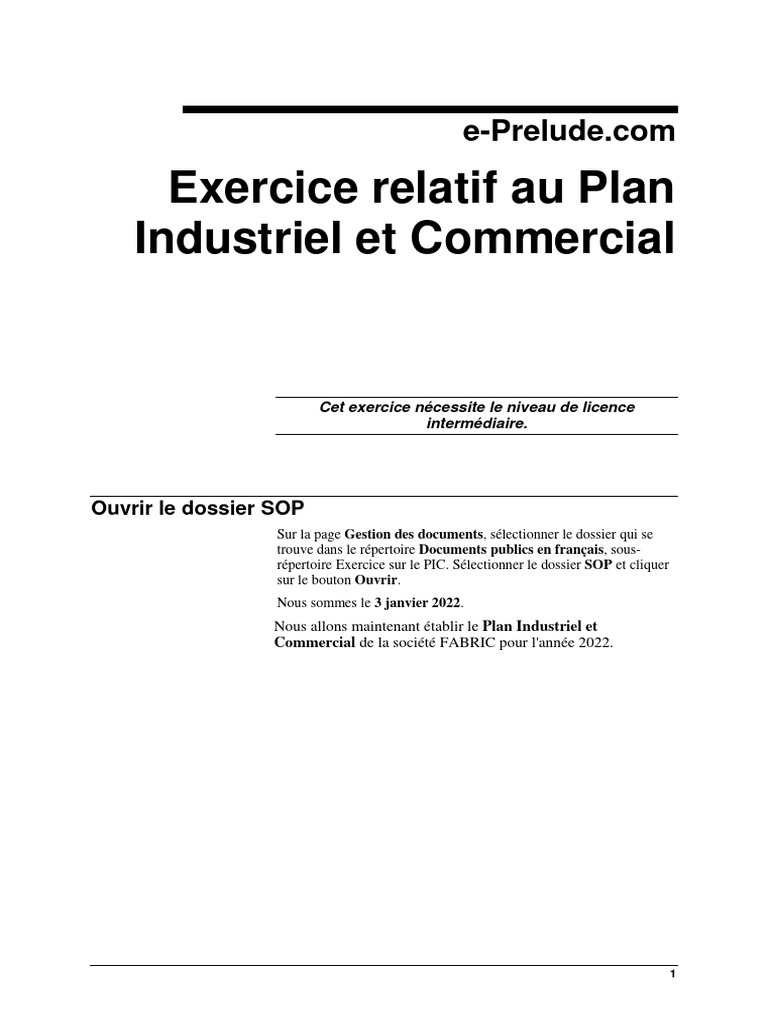 e-Prelude.com

Exercice relatif au Plan Industriel et Commercial

Cet exercice nécessite le niveau de licence intermédiaire.

Ouvrir le dossier SOP

Sur la page Gestion des documents, sélectionner le dossier qui se trouve dans le répertoire Documents publics en français, sous-répertoire Exercice sur le PIC. Sélectionner le dossier SOP et cliquer sur le bouton Ouvrir.

Nous sommes le 3 janvier 2022.

Nous allons maintenant établir le Plan Industriel et Commercial de la société FABRIC pour l'année 2022.

1